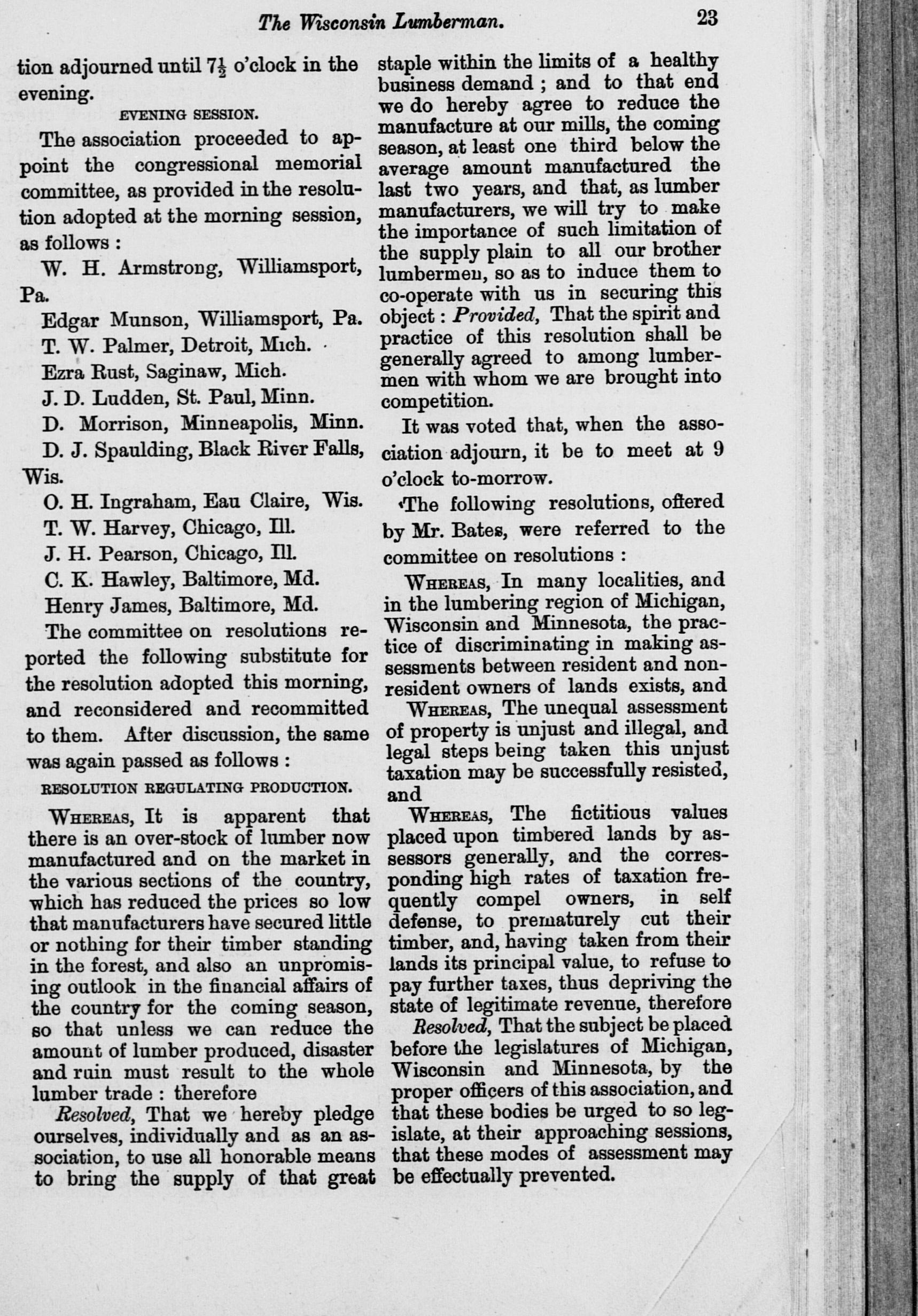 The Wisconsin Lumberman. 23

tion adjourned until $7\frac{1}{2}$ o'clock in the evening.

EVENING SESSION.

The association proceeded to appoint the congressional memorial committee, as provided in the resolution adopted at the morning session, as follows :

W. H. Armstrong, Williamsport, Pa.

Edgar Munson, Williamsport, Pa.

T. W. Palmer, Detroit, Mich.

Ezra Rust, Saginaw, Mich.

J. D. Ludden, St. Paul, Minn.

D. Morrison, Minneapolis, Minn.

D. J. Spaulding, Black River Falls, Wis.

O. H. Ingraham, Eau Claire, Wis.

T. W. Harvey, Chicago, Ill.

J. H. Pearson, Chicago, Ill.

C. K. Hawley, Baltimore, Md.

Henry James, Baltimore, Md.

The committee on resolutions reported the following substitute for the resolution adopted this morning, and reconsidered and recommitted to them. After discussion, the same was again passed as follows :

RESOLUTION REGULATING PRODUCTION.

WHEREAS, It is apparent that there is an over-stock of lumber now manufactured and on the market in the various sections of the country, which has reduced the prices so low that manufacturers have secured little or nothing for their timber standing in the forest, and also an unpromising outlook in the financial affairs of the country for the coming season, so that unless we can reduce the amount of lumber produced, disaster and ruin must result to the whole lumber trade : therefore

Resolved, That we hereby pledge ourselves, individually and as an association, to use all honorable means to bring the supply of that great staple within the limits of a healthy business demand ; and to that end we do hereby agree to reduce the manufacture at our mills, the coming season, at least one third below the average amount manufactured the last two years, and that, as lumber manufacturers, we will try to make the importance of such limitation of the supply plain to all our brother lumbermen, so as to induce them to co-operate with us in securing this object : Provided, That the spirit and practice of this resolution shall be generally agreed to among lumbermen with whom we are brought into competition.

It was voted that, when the association adjourn, it be to meet at 9 o'clock to-morrow.

The following resolutions, offered by Mr. Bates, were referred to the committee on resolutions :

WHEREAS, In many localities, and in the lumbering region of Michigan, Wisconsin and Minnesota, the practice of discriminating in making assessments between resident and non-resident owners of lands exists, and

WHEREAS, The unequal assessment of property is unjust and illegal, and legal steps being taken this unjust taxation may be successfully resisted, and

WHEREAS, The fictitious values placed upon timbered lands by assessors generally, and the corresponding high rates of taxation frequently compel owners, in self defense, to prematurely cut their timber, and, having taken from their lands its principal value, to refuse to pay further taxes, thus depriving the state of legitimate revenue, therefore

Resolved, That the subject be placed before the legislatures of Michigan, Wisconsin and Minnesota, by the proper officers of this association, and that these bodies be urged to so legislate, at their approaching sessions, that these modes of assessment may be effectually prevented.